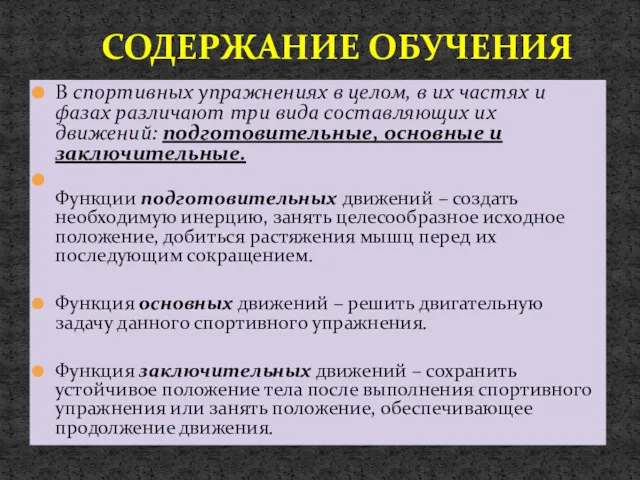 СОДЕРЖАНИЕ ОБУЧЕНИЯ

В спортивных упражнениях в целом, в их частях и фазах различают три вида составляющих их движений: подготовительные, основные и заключительные.

Функции подготовительных движений – создать необходимую инерцию, занять целесообразное исходное положение, добиться растяжения мышц перед их последующим сокращением.

Функция основных движений – решить двигательную задачу данного спортивного упражнения.

Функция заключительных движений – сохранить устойчивое положение тела после выполнения спортивного упражнения или занять положение, обеспечивающее продолжение движения.